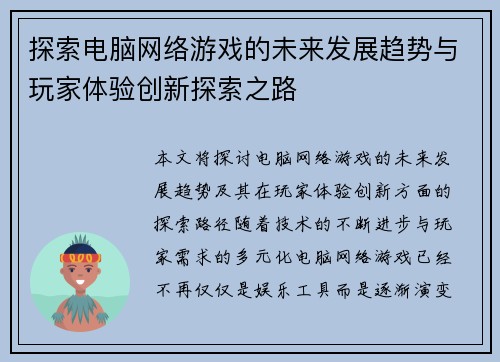 探索电脑网络游戏的未来发展趋势与玩家体验创新探索之路

本文将探讨电脑网络游戏的未来发展趋势及其在玩家体验创新方面的探索路径随着技术的不断进步与玩家需求的多元化电脑网络游戏已经不再仅仅是娱乐工具而是逐渐演变